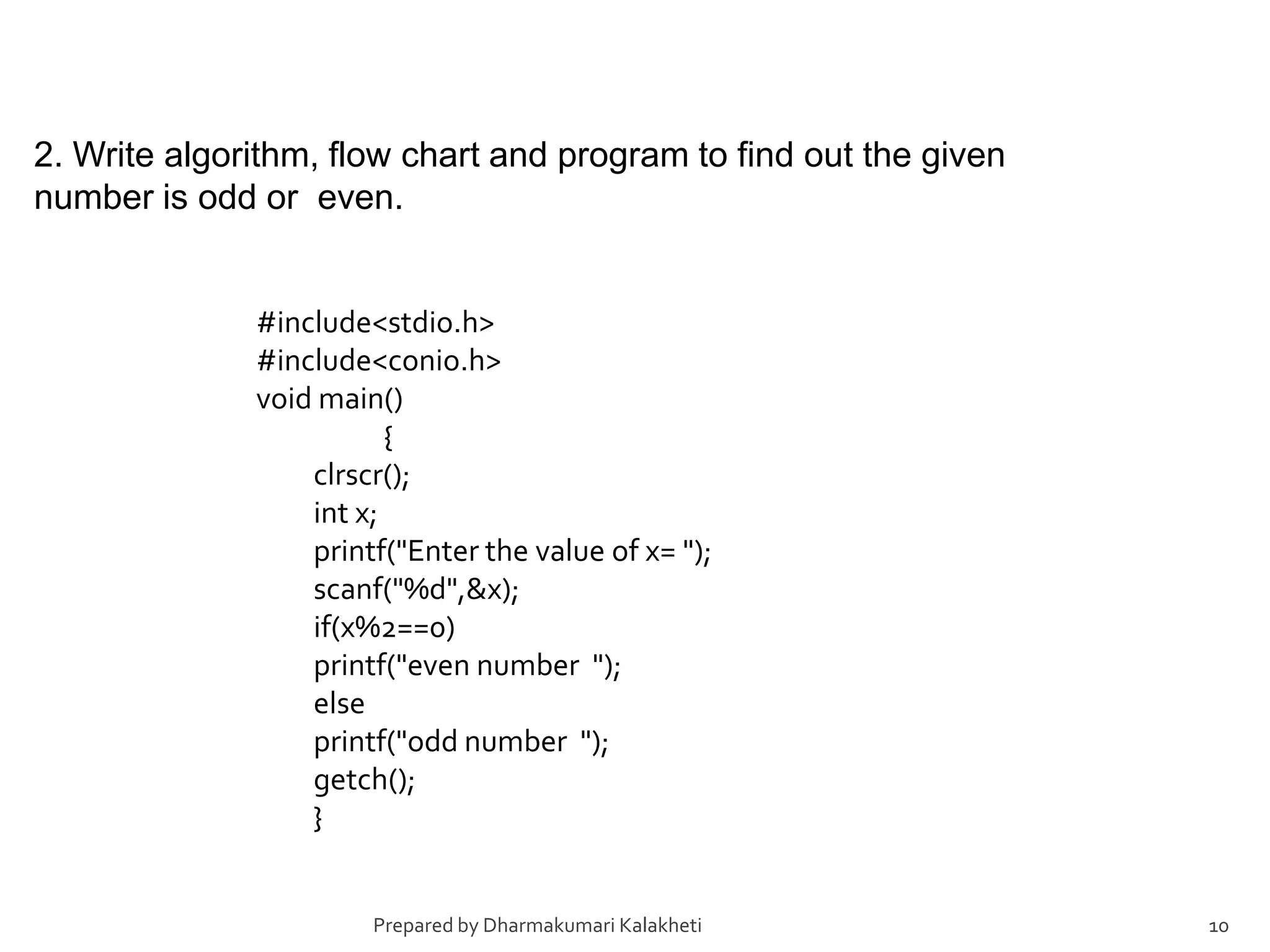 2. Write algorithm, flow chart and program to find out the given number is odd or even.

#include<stdio.h>
#include<conio.h>
void main()
{
clrscr();
int x;
printf("Enter the value of x= ");
scanf("%d",&x);
if(x%2==0)
printf("even number ");
else
printf("odd number ");
getch();
}

Prepared by Dharmakumari Kalakheti

10